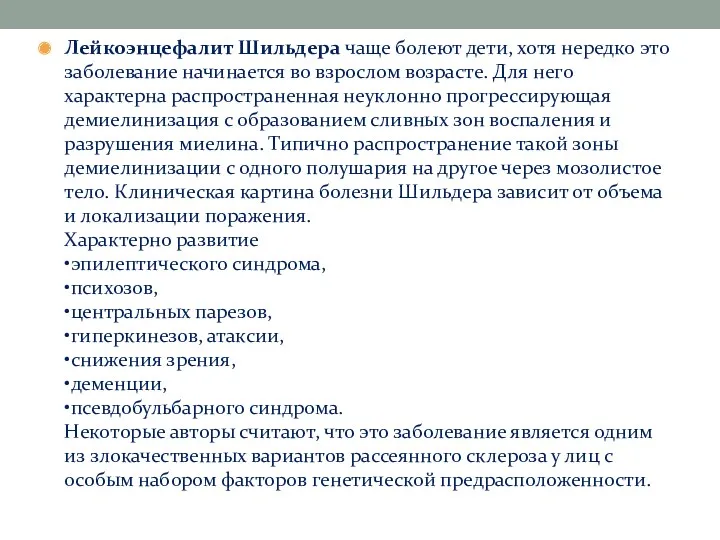 Лейкоэнцефалит Шильдера чаще болеют дети, хотя нередко это заболевание начинается во взрослом возрасте. Для него характерна распространенная неуклонно прогрессирующая демиелинизация с образованием сливных зон воспаления и разрушения миелина. Типично распространение такой зоны демиелинизации с одного полушария на другое через мозолистое тело. Клиническая картина болезни Шильдера зависит от объема и локализации поражения.
Характерно развитие
•эпилептического синдрома,
•психозов,
•центральных парезов,
•гиперкинезов, атаксии,
•снижения зрения,
•деменции,
•псевдобульбарного синдрома.
Некоторые авторы считают, что это заболевание является одним из злокачественных вариантов рассеянного склероза у лиц с особым набором факторов генетической предрасположенности.